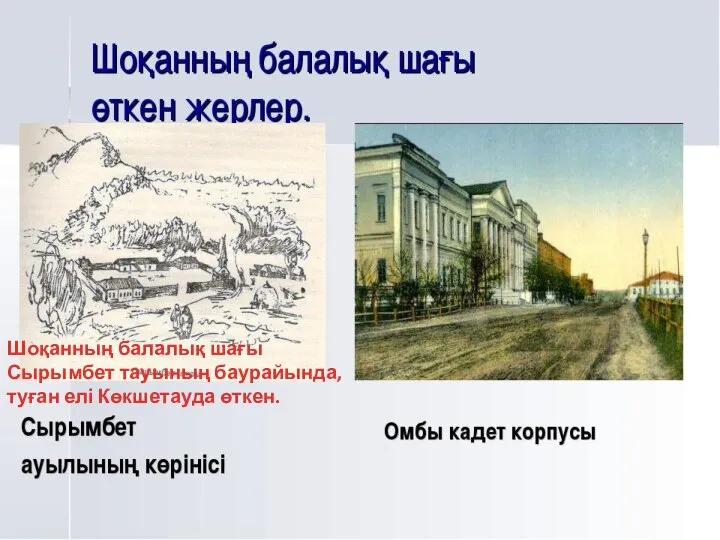 Шоқанның балалық шағы өткен жерлер.

Шоқанның балалық шағы Сырымбет тауының баурайында, туған елі Көкшетауда өткен.

Сырымбет ауылының көрінісі

Омбы кадет корпусы